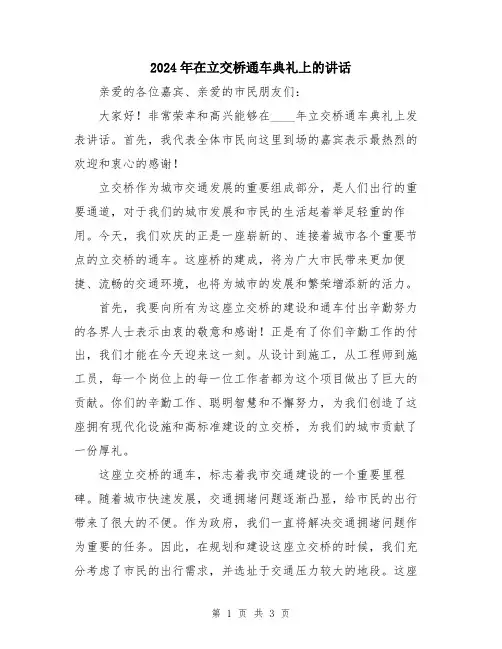 2024年在立交桥通车典礼上的讲话

亲爱的各位嘉宾、亲爱的市民朋友们：

大家好！非常荣幸和高兴能够在____年立交桥通车典礼上发表讲话。首先，我代表全体市民向这里到场的嘉宾表示最热烈的欢迎和衷心的感谢！

立交桥作为城市交通发展的重要组成部分，是人们出行的重要通道，对于我们的城市发展和市民的生活起着举足轻重的作用。今天，我们欢庆的正是一座崭新的、连接着城市各个重要节点的立交桥的通车。这座桥的建成，将为广大市民带来更加便捷、流畅的交通环境，也将为城市的发展和繁荣增添新的活力。

首先，我要向所有为这座立交桥的建设和通车付出辛勤努力的各界人士表示由衷的敬意和感谢！正是有了你们辛勤工作的付出，我们才能在今天迎来这一刻。从设计到施工，从工程师到施工员，每一个岗位上的每一位工作者都为这个项目做出了巨大的贡献。你们的辛勤工作、聪明智慧和不懈努力，为我们创造了这座拥有现代化设施和高标准建设的立交桥，为我们的城市贡献了一份厚礼。

这座立交桥的通车，标志着我市交通建设的一个重要里程碑。随着城市快速发展，交通拥堵问题逐渐凸显，给市民的出行带来了很大的不便。作为政府，我们一直将解决交通拥堵问题作为重要的任务。因此，在规划和建设这座立交桥的时候，我们充分考虑了市民的出行需求，并选址于交通压力较大的地段。这座

第 1 页 共 3 页